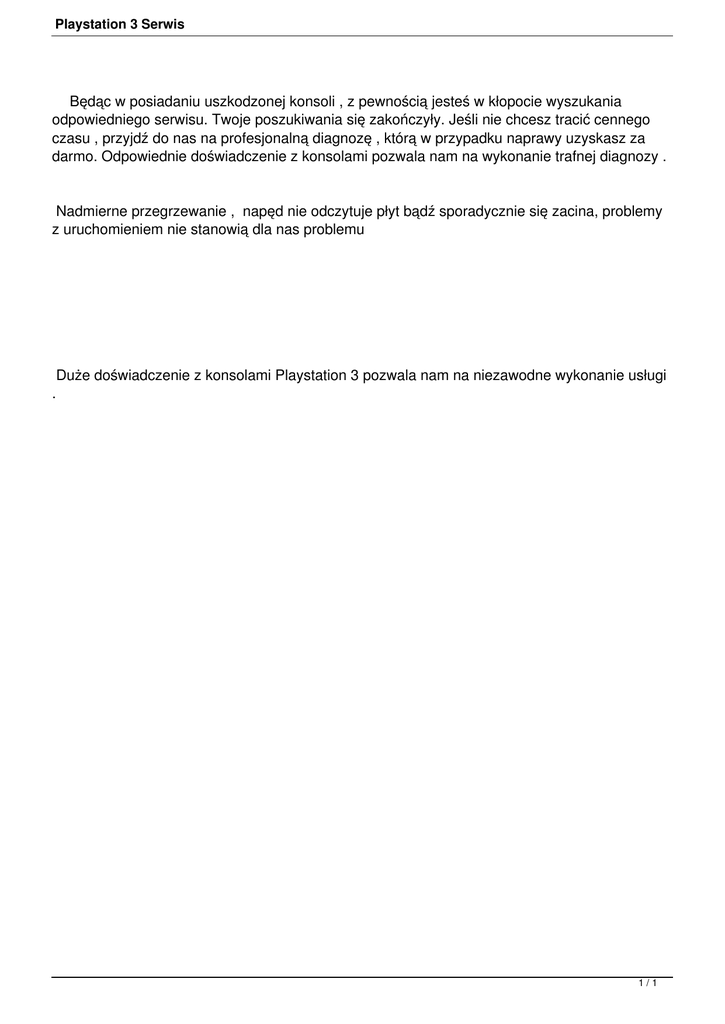 Playstation 3 Serwis

Będąc w posiadaniu uszkodzonej konsoli , z pewnością jesteś w kłopocie wyszukania odpowiedniego serwisu. Twoje poszukiwania się zakończyły. Jeśli nie chcesz tracić cennego czasu , przyjdź do nas na profesjonalną diagnozę , którą w przypadku naprawy uzyskasz za darmo. Odpowiednie doświadczenie z konsolami pozwala nam na wykonanie trafnej diagnozy .

Nadmierne przegrzewanie , napęd nie odczytuje płyt bądź sporadycznie się zacina, problemy z uruchomieniem nie stanowią dla nas problemu

Duże doświadczenie z konsolami Playstation 3 pozwala nam na niezawodne wykonanie usługi .

1 / 1